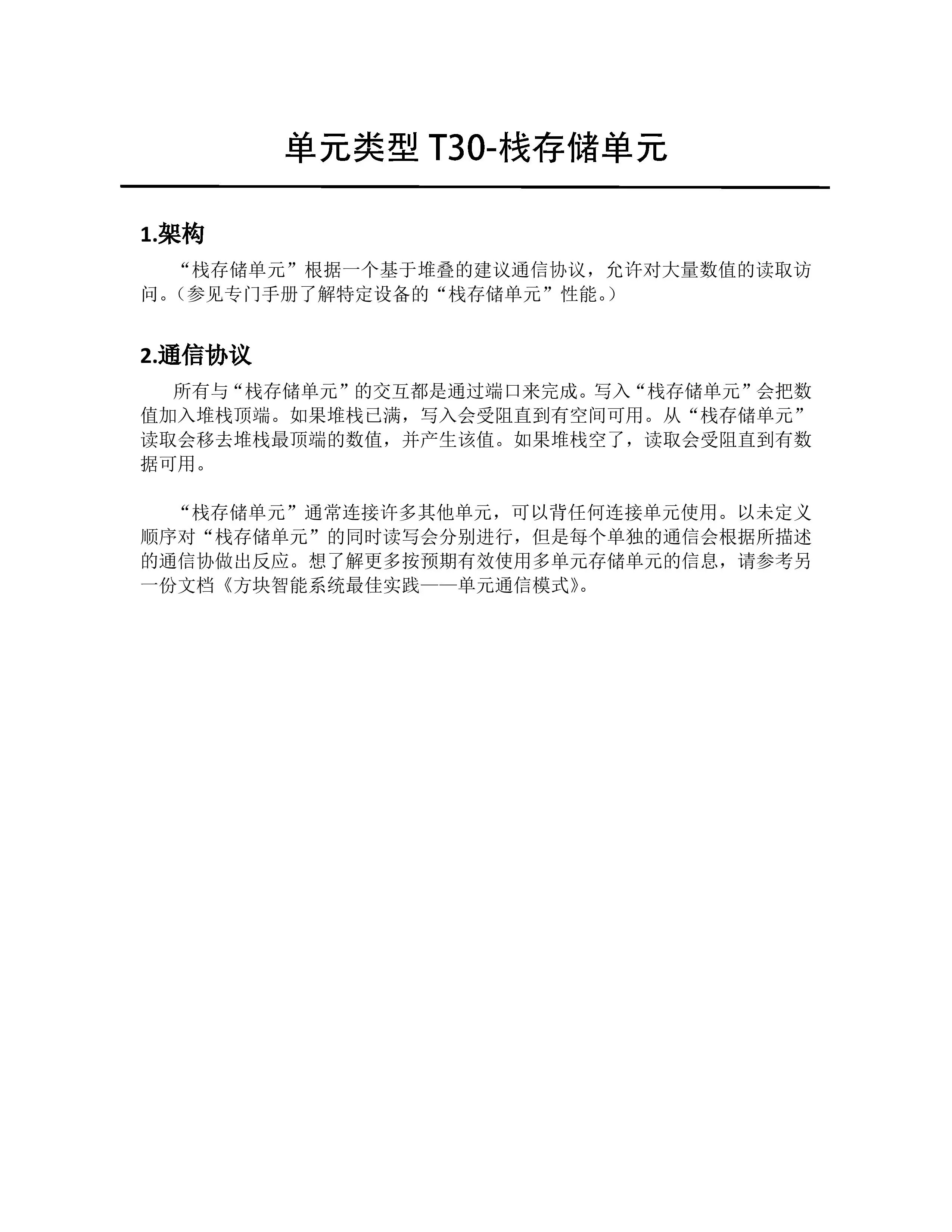 单元类型 T30-栈存储单元

1.架构

“栈存储单元”根据一个基于堆叠的建议通信协议，允许对大量数值的读取访问。（参见专门手册了解特定设备的“栈存储单元”性能。）

2.通信协议

所有与“栈存储单元”的交互都是通过端口来完成。写入“栈存储单元”会把数值加入堆栈顶端。如果堆栈已满，写入会受阻直到有空间可用。从“栈存储单元”读取会移去堆栈最顶端的数值，并产生该值。如果堆栈空了，读取会受阻直到有数据可用。

“栈存储单元”通常连接许多其他单元，可以背任何连接单元使用。以未定义顺序对“栈存储单元”的同时读写会分别进行，但是每个单独的通信会根据所描述的通信协做出反应。想了解更多按预期有效使用多单元存储单元的信息，请参考另一份文档《方块智能系统最佳实践——单元通信模式》。